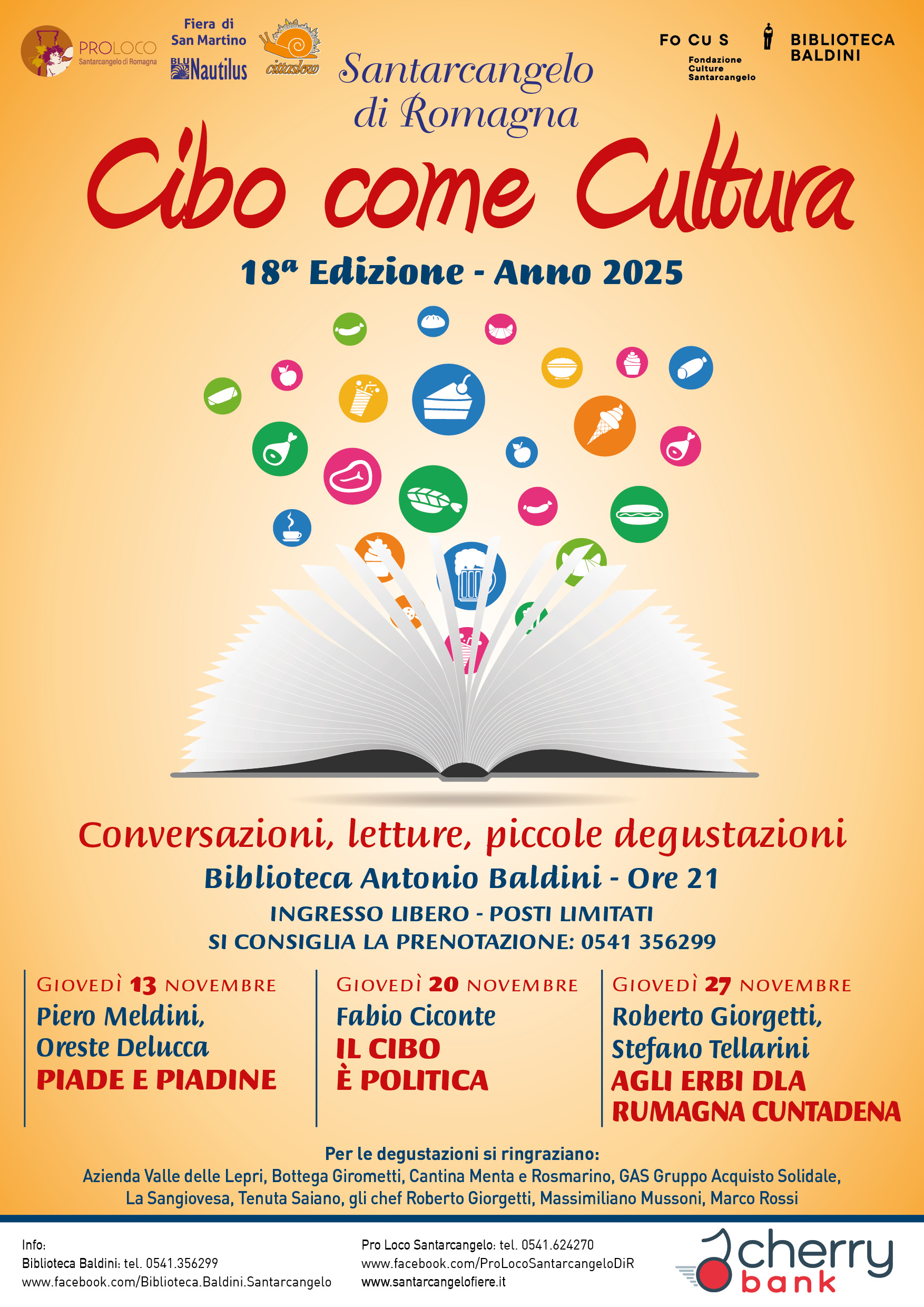 PROLOCO
Santarcangelo di Romagna

Fiera di
San Martino

BLU Nautilus

cittaslow

Santarcangelo
di Romagna

FO CU S
Fondazione
Culture
Santarcangelo

BIBLIOTECA
BALDINI

Cibo come Cultura

18ª Edizione - Anno 2025

Conversazioni, letture, piccole degustazioni

Biblioteca Antonio Baldini - Ore 21

INGRESSO LIBERO - POSTI LIMITATI
SI CONSIGLIA LA PRENOTAZIONE: 0541 356299

GIOVEDÌ 13 NOVEMBRE
Piero Meldini,
Oreste Delucca
PIADE E PIADINE

GIOVEDÌ 20 NOVEMBRE
Fabio Ciconte
IL CIBO
È POLITICA

GIOVEDÌ 27 NOVEMBRE
Roberto Giorgetti,
Stefano Tellarini
AGLI ERBI DLA
RUMAGNA CUNTADENA

Per le degustazioni si ringraziano:
Azienda Valle delle Lepri, Bottega Girometti, Cantina Menta e Rosmarino, GAS Gruppo Acquisto Solidale, La Sangiovesa, Tenuta Saiano, gli chef Roberto Giorgetti, Massimiliano Mussoni, Marco Rossi

Info:
Biblioteca Baldini: tel. 0541.356299
www.facebook.com/Biblioteca.Baldini.Santarcangelo

Pro Loco Santarcangelo: tel. 0541.624270
www.facebook.com/ProLocoSantarcangeloDiR
www.santarcangelofiere.it

cherry
bank